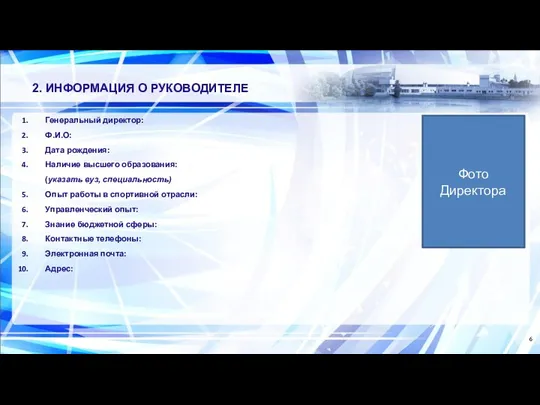 2. ИНФОРМАЦИЯ О РУКОВОДИТЕЛЕ

1. Генеральный директор:
2. Ф.И.О:
3. Дата рождения:
4. Наличие высшего образования:
(указать вуз, специальность)
5. Опыт работы в спортивной отрасли:
6. Управленческий опыт:
7. Знание бюджетной сферы:
8. Контактные телефоны:
9. Электронная почта:
10. Адрес:

Фото Директора

6